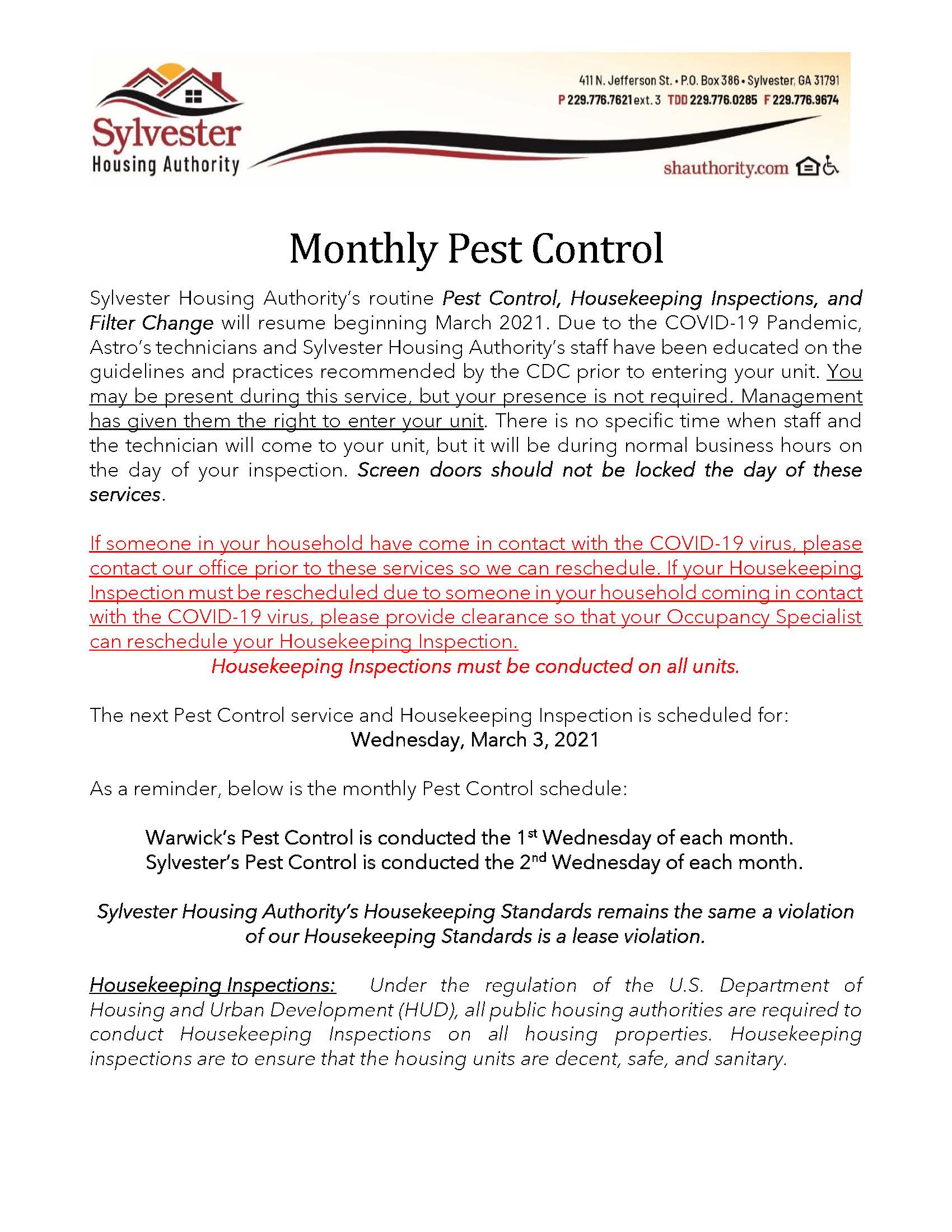 Sylvester
Housing Authority

411 N. Jefferson St. • P.O. Box 386 • Sylvester, GA 31791
P 229.776.7621 ext. 3 TDD 229.776.0285 F 229.776.9674

shauthority.com

Monthly Pest Control

Sylvester Housing Authority's routine Pest Control, Housekeeping Inspections, and Filter Change will resume beginning March 2021. Due to the COVID-19 Pandemic, Astro's technicians and Sylvester Housing Authority's staff have been educated on the guidelines and practices recommended by the CDC prior to entering your unit. You may be present during this service, but your presence is not required. Management has given them the right to enter your unit. There is no specific time when staff and the technician will come to your unit, but it will be during normal business hours on the day of your inspection. Screen doors should not be locked the day of these services.

If someone in your household have come in contact with the COVID-19 virus, please contact our office prior to these services so we can reschedule. If your Housekeeping Inspection must be rescheduled due to someone in your household coming in contact with the COVID-19 virus, please provide clearance so that your Occupancy Specialist can reschedule your Housekeeping Inspection.
Housekeeping Inspections must be conducted on all units.

The next Pest Control service and Housekeeping Inspection is scheduled for:
Wednesday, March 3, 2021

As a reminder, below is the monthly Pest Control schedule:

Warwick's Pest Control is conducted the 1$^{st}$ Wednesday of each month.
Sylvester's Pest Control is conducted the 2$^{nd}$ Wednesday of each month.

Sylvester Housing Authority's Housekeeping Standards remains the same a violation of our Housekeeping Standards is a lease violation.

Housekeeping Inspections: Under the regulation of the U.S. Department of Housing and Urban Development (HUD), all public housing authorities are required to conduct Housekeeping Inspections on all housing properties. Housekeeping inspections are to ensure that the housing units are decent, safe, and sanitary.